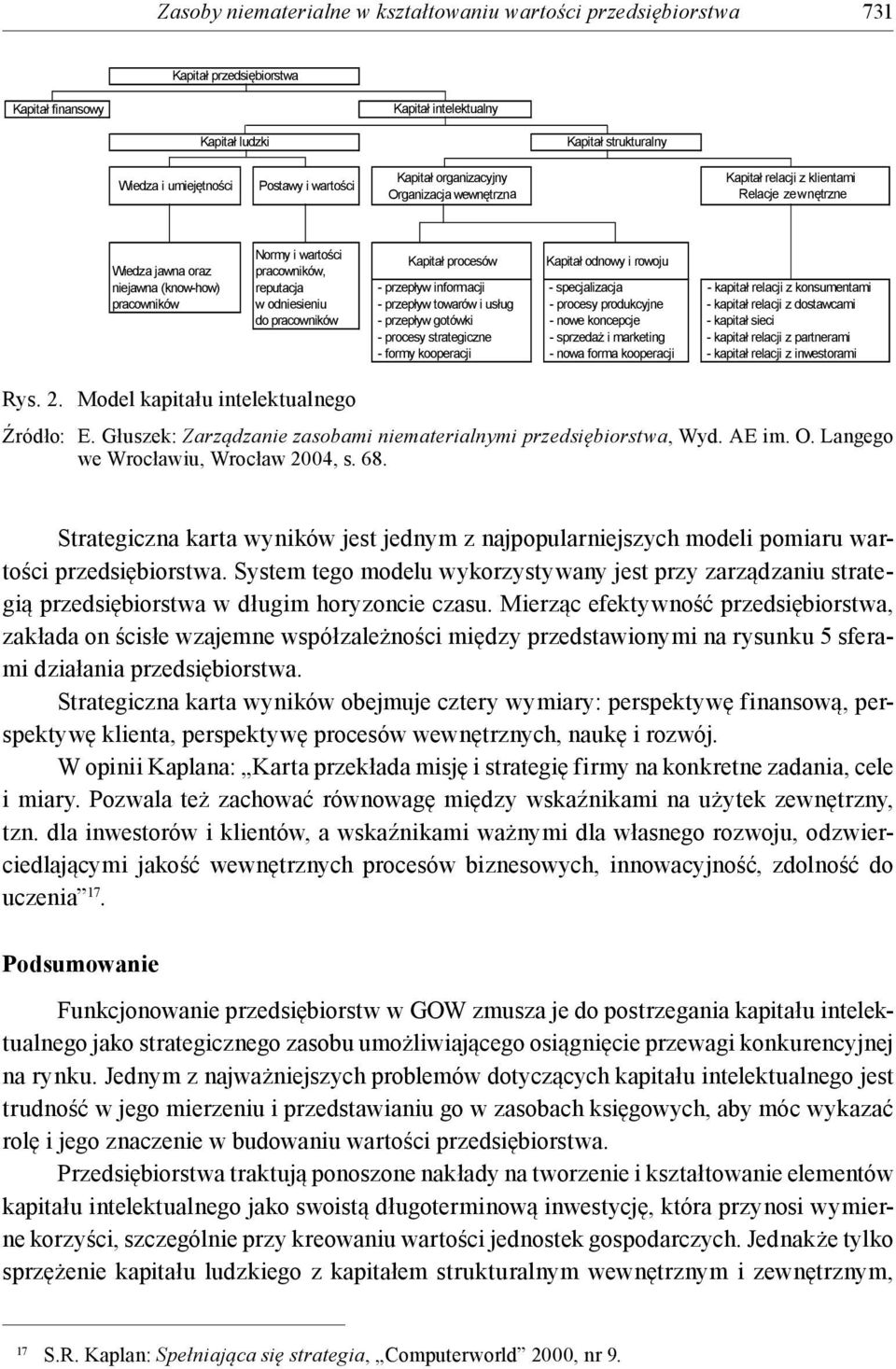 Zasoby niematerialne w kształtowaniu wartości przedsiębiorstwa 731

Kapitał przedsiębiorstwa

Kapitał finansowy

Kapitał intelektualny

Kapitał ludzki

Kapitał strukturalny

Wiedza i umiejętności

Postawy i wartości

Kapitał organizacyjny Organizacja wewnętrzna

Kapitał relacji z klientami Relacje zewnętrzne

Wiedza jawna oraz niejawna (know-how) pracowników

Normy i wartości pracowników, reputacja w odniesieniu do pracowników

Kapitał procesów

- przepływ informacji
- przepływ towarów i usług
- przepływ gotówki
- procesy strategiczne
- formy kooperacji

Kapitał odnowy i rowoju

- specjalizacja
- procesy produkcyjne
- nowe koncepcje
- sprzedaż i marketing
- nowa forma kooperacji

- kapitał relacji z konsumentami
- kapitał relacji z dostawcami
- kapitał sieci
- kapitał relacji z partnerami
- kapitał relacji z inwestorami

Rys. 2. Model kapitału intelektualnego

Źródło: E. Głuszek: Zarządzanie zasobami niematerialnymi przedsiębiorstwa, Wyd. AE im. O. Langego we Wrocławiu, Wrocław 2004, s. 68.

Strategiczna karta wyników jest jednym z najpopularniejszych modeli pomiaru wartości przedsiębiorstwa. System tego modelu wykorzystywany jest przy zarządzaniu strategią przedsiębiorstwa w długim horyzoncie czasu. Mierząc efektywność przedsiębiorstwa, zakłada on ścisłe wzajemne współzależności między przedstawionymi na rysunku 5 sferami działania przedsiębiorstwa.

Strategiczna karta wyników obejmuje cztery wymiary: perspektywę finansową, perspektywę klienta, perspektywę procesów wewnętrznych, naukę i rozwój.

W opinii Kaplana: „Karta przekłada misję i strategię firmy na konkretne zadania, cele i miary. Pozwala też zachować równowagę między wskaźnikami na użytek zewnętrzny, tzn. dla inwestorów i klientów, a wskaźnikami ważnymi dla własnego rozwoju, odzwierciedlającymi jakość wewnętrznych procesów biznesowych, innowacyjność, zdolność do uczenia”$^{17}$.

Podsumowanie

Funkcjonowanie przedsiębiorstw w GOW zmusza je do postrzegania kapitału intelektualnego jako strategicznego zasobu umożliwiającego osiągnięcie przewagi konkurencyjnej na rynku. Jednym z najważniejszych problemów dotyczących kapitału intelektualnego jest trudność w jego mierzeniu i przedstawianiu go w zasobach księgowych, aby móc wykazać rolę i jego znaczenie w budowaniu wartości przedsiębiorstwa.

Przedsiębiorstwa traktują ponoszone nakłady na tworzenie i kształtowanie elementów kapitału intelektualnego jako swoistą długoterminową inwestycję, która przynosi wymierne korzyści, szczególnie przy kreowaniu wartości jednostek gospodarczych. Jednakże tylko sprzężenie kapitału ludzkiego z kapitałem strukturalnym wewnętrznym i zewnętrznym,

$^{17}$ S.R. Kaplan: Spełniająca się strategia, „Computerworld” 2000, nr 9.